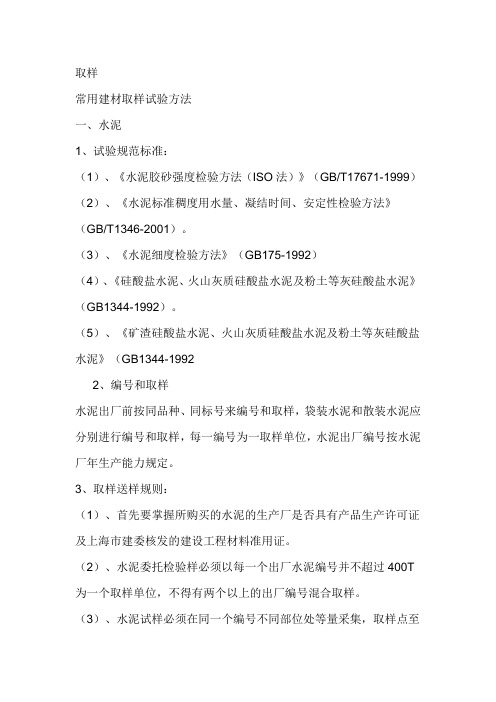 取样

常用建材取样试验方法

一、水泥

1、试验规范标准：

（1）、《水泥胶砂强度检验方法（ISO 法）》（GB/T17671-1999）

（2）、《水泥标准稠度用水量、凝结时间、安定性检验方法》（GB/T1346-2001）。

（3）、《水泥细度检验方法》（GB175-1992）

（4）、《硅酸盐水泥、火山灰质硅酸盐水泥及粉土等灰硅酸盐水泥》（GB1344-1992）。

（5）、《矿渣硅酸盐水泥、火山灰质硅酸盐水泥及粉土等灰硅酸盐水泥》（GB1344-1992

2、编号和取样

水泥出厂前按同品种、同标号来编号和取样，袋装水泥和散装水泥应分别进行编号和取样，每一编号为一取样单位，水泥出厂编号按水泥厂年生产能力规定。

3、取样送样规则：

（1）、首先要掌握所购买的水泥的生产厂是否具有产品生产许可证及上海市建委核发的建设工程材料准用证。

（2）、水泥委托检验样必须以每一个出厂水泥编号并不超过 400T 为一个取样单位，不得有两个以上的出厂编号混合取样。

（3）、水泥试样必须在同一个编号不同部位处等量采集，取样点至